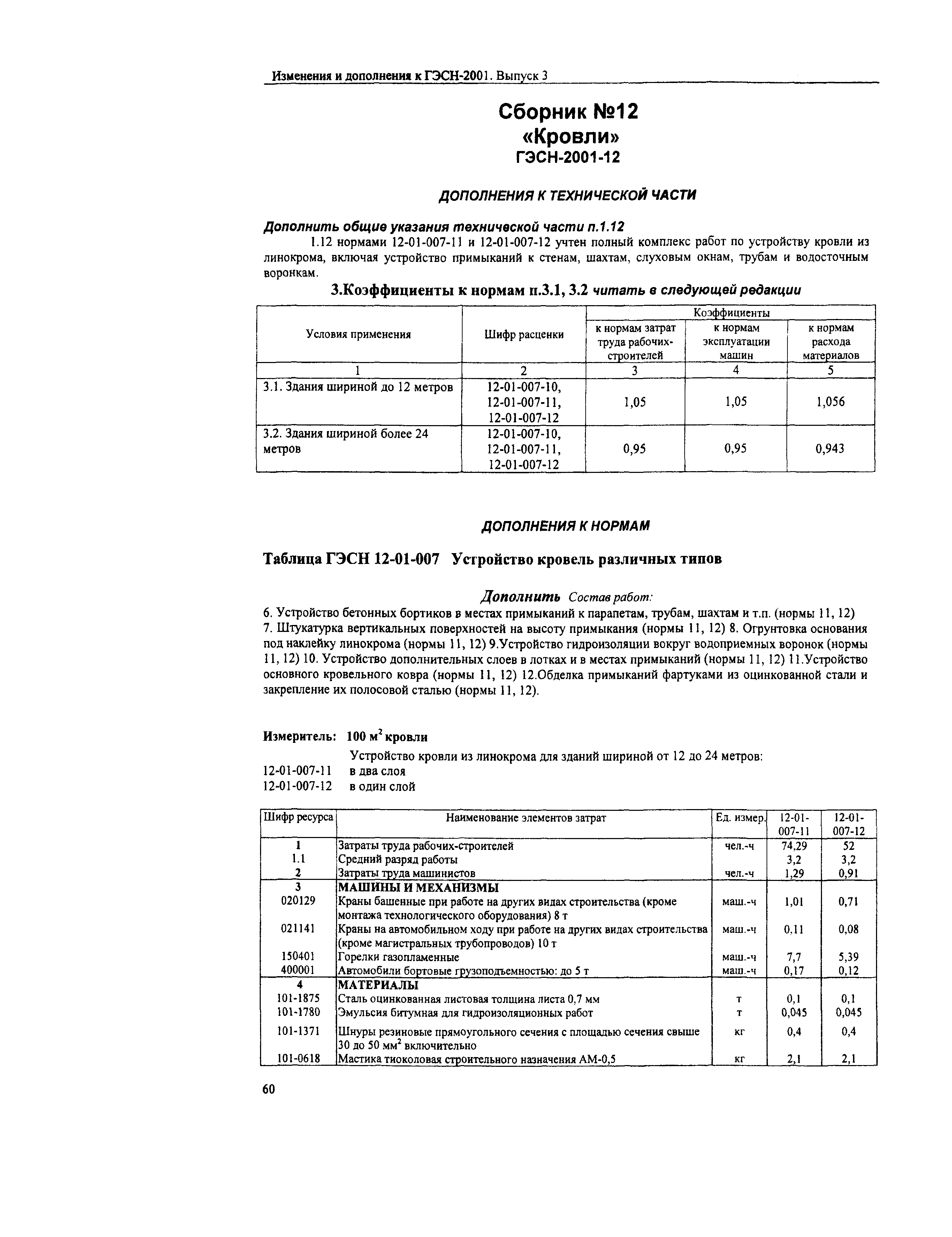 Изменения и дополнения к ГЭСН-2001. Выпуск 3

Сборник №12
«Кровли»
ГЭСН-2001-12

ДОПОЛНЕНИЯ К ТЕХНИЧЕСКОЙ ЧАСТИ

Дополнить общие указания технической части п.1.12

1.12 нормами 12-01-007-11 и 12-01-007-12 учтен полный комплекс работ по устройству кровли из линокрома, включая устройство примыканий к стенам, шахтам, слуховым окнам, трубам и водосточным воронкам.

3.Коэффициенты к нормам п.3.1, 3.2 читать в следующей редакции

| Условия применения | Шифр расценки | Коэффициенты к нормам затрат труда рабочих-строителей | Коэффициенты к нормам эксплуатации машин | Коэффициенты к нормам расхода материалов |
|---|---|---|---|---|
| 1 | 2 | 3 | 4 | 5 |
| 3.1. Здания шириной до 12 метров | 12-01-007-10, 12-01-007-11, 12-01-007-12 | 1,05 | 1,05 | 1,056 |
| 3.2. Здания шириной более 24 метров | 12-01-007-10, 12-01-007-11, 12-01-007-12 | 0,95 | 0,95 | 0,943 |

ДОПОЛНЕНИЯ К НОРМАМ

Таблица ГЭСН 12-01-007 Устройство кровель различных типов

Дополнить Состав работ:

6. Устройство бетонных бортиков в местах примыканий к парапетам, трубам, шахтам и т.п. (нормы 11, 12)
7. Штукатурка вертикальных поверхностей на высоту примыкания (нормы 11, 12) 8. Огрунтовка основания под наклейку линокрома (нормы 11, 12) 9.Устройство гидроизоляции вокруг водоприемных воронок (нормы 11, 12) 10. Устройство дополнительных слоев в лотках и в местах примыканий (нормы 11, 12) 11.Устройство основного кровельного ковра (нормы 11, 12) 12.Обделка примыканий фартуками из оцинкованной стали и закрепление их полосовой сталью (нормы 11, 12).

Измеритель: 100 м$^2$ кровли

Устройство кровли из линокрома для зданий шириной от 12 до 24 метров:
12-01-007-11 в два слоя
12-01-007-12 в один слой

| Шифр ресурса | Наименование элементов затрат | Ед. измер. | 12-01-007-11 | 12-01-007-12 |
|---|---|---|---|---|
| 1 | Затраты труда рабочих-строителей | чел.-ч | 74,29 | 52 |
| 1.1 | Средний разряд работы | | 3,2 | 3,2 |
| 2 | Затраты труда машинистов | чел.-ч | 1,29 | 0,91 |
| 3 | МАШИНЫ И МЕХАНИЗМЫ | | | |
| 020129 | Краны башенные при работе на других видах строительства (кроме монтажа технологического оборудования) 8 т | маш.-ч | 1,01 | 0,71 |
| 021141 | Краны на автомобильном ходу при работе на других видах строительства (кроме магистральных трубопроводов) 10 т | маш.-ч | 0,11 | 0,08 |
| 150401 | Горелки газопламенные | маш.-ч | 7,7 | 5,39 |
| 400001 | Автомобили бортовые грузоподъемностью: до 5 т | маш.-ч | 0,17 | 0,12 |
| 4 | МАТЕРИАЛЫ | | | |
| 101-1875 | Сталь оцинкованная листовая толщина листа 0,7 мм | т | 0,1 | 0,1 |
| 101-1780 | Эмульсия битумная для гидроизоляционных работ | т | 0,045 | 0,045 |
| 101-1371 | Шнуры резиновые прямоугольного сечения с площадью сечения свыше 30 до 50 мм$^2$ включительно | кг | 0,4 | 0,4 |
| 101-0618 | Мастика тиоколовая строительного назначения АМ-0,5 | кг | 2,1 | 2,1 |

60